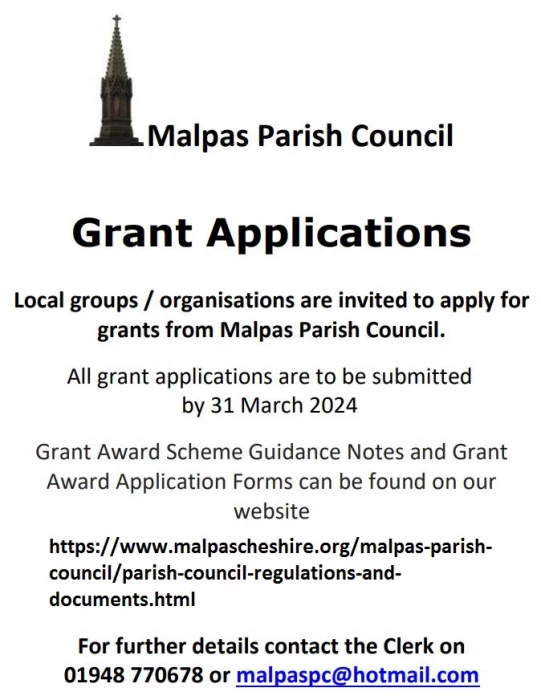 Malpas Parish Council

Grant Applications

Local groups / organisations are invited to apply for grants from Malpas Parish Council.

All grant applications are to be submitted by 31 March 2024

Grant Award Scheme Guidance Notes and Grant Award Application Forms can be found on our website

https://www.malpascheshire.org/malpas-parish-council/parish-council-regulations-and-documents.html

For further details contact the Clerk on 01948 770678 or malpaspc@hotmail.com